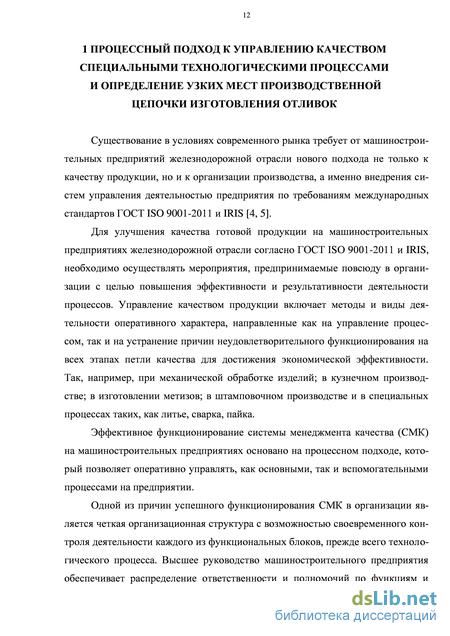 12

1 ПРОЦЕССНЫЙ ПОДХОД К УПРАВЛЕНИЮ КАЧЕСТВОМ СПЕЦИАЛЬНЫМИ ТЕХНОЛОГИЧЕСКИМИ ПРОЦЕССАМИ И ОПРЕДЕЛЕНИЕ УЗКИХ МЕСТ ПРОИЗВОДСТВЕННОЙ ЦЕПОЧКИ ИЗГОТОВЛЕНИЯ ОТЛИВОК

Существование в условиях современного рынка требует от машиностроительных предприятий железнодорожной отрасли нового подхода не только к качеству продукции, но и к организации производства, а именно внедрения систем управления деятельностью предприятия по требованиям международных стандартов ГОСТ ISO 9001-2011 и IRIS [4, 5].

Для улучшения качества готовой продукции на машиностроительных предприятиях железнодорожной отрасли согласно ГОСТ ISO 9001-2011 и IRIS, необходимо осуществлять мероприятия, предпринимаемые повсюду в организации с целью повышения эффективности и результативности деятельности процессов. Управление качеством продукции включает методы и виды деятельности оперативного характера, направленные как на управление процессом, так и на устранение причин неудовлетворительного функционирования на всех этапах петли качества для достижения экономической эффективности. Так, например, при механической обработке изделий; в кузнечном производстве; в изготовлении метизов; в штамповочном производстве и в специальных процессах таких, как литье, сварка, пайка.

Эффективное функционирование системы менеджмента качества (СМК) на машиностроительных предприятиях основано на процессном подходе, который позволяет оперативно управлять, как основными, так и вспомогательными процессами на предприятии.

Одной из причин успешного функционирования СМК в организации является четкая организационная структура с возможностью своевременного контроля деятельности каждого из функциональных блоков, прежде всего технологического процесса. Высшее руководство машиностроительного предприятия обеспечивает распределение ответственности и полномочий по функциям и

dsLib.net
библиотека диссертаций